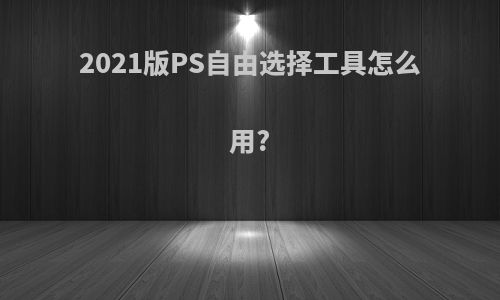 2021版PS自由选择工具怎么用?